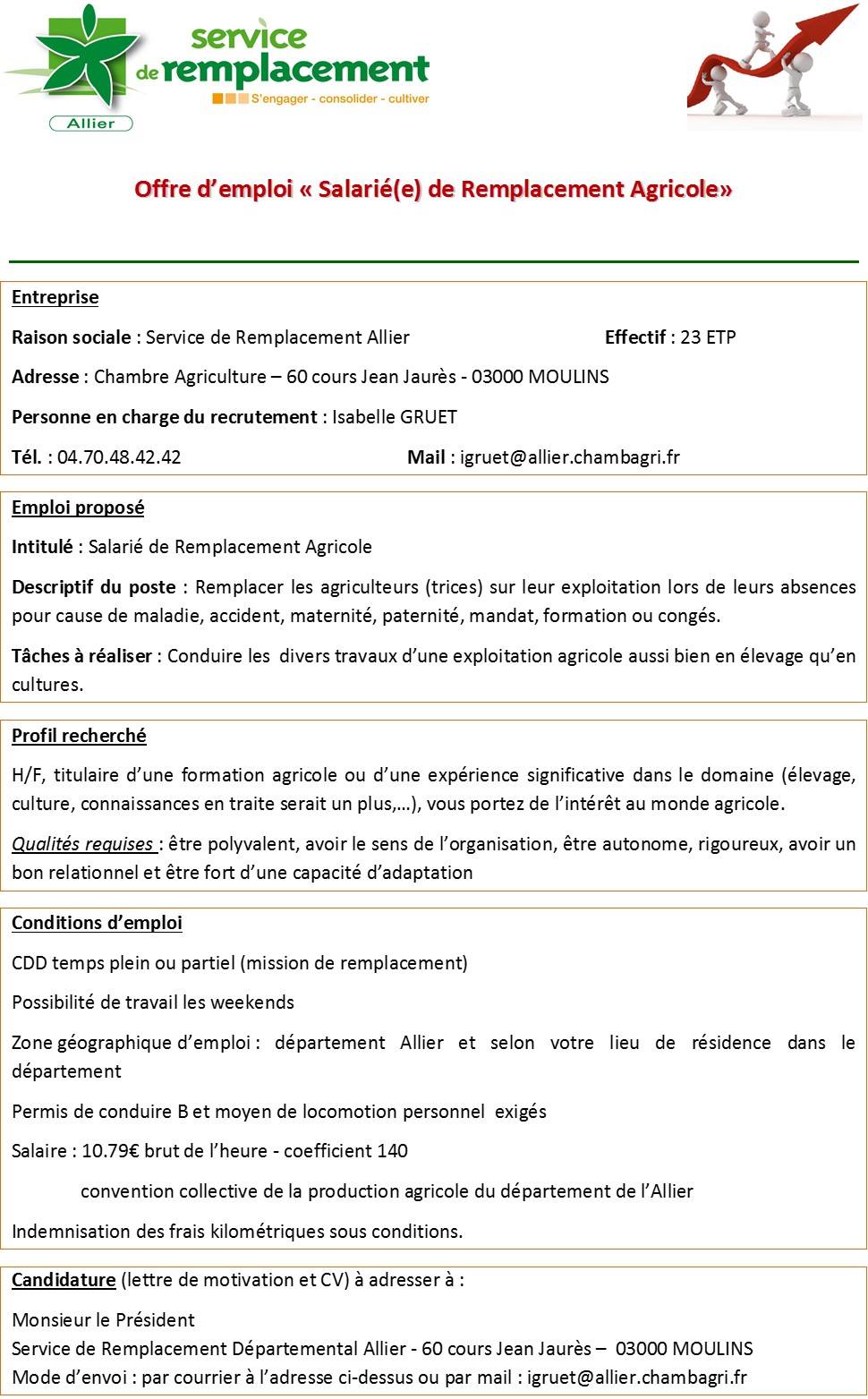 service de remplacement
S'engager - consolider - cultiver
Allier

Offre d'emploi « Salarié(e) de Remplacement Agricole»

Entreprise

Raison sociale : Service de Remplacement Allier Effectif : 23 ETP

Adresse : Chambre Agriculture – 60 cours Jean Jaurès - 03000 MOULINS

Personne en charge du recrutement : Isabelle GRUET

Tél. : 04.70.48.42.42 Mail : igruet@allier.chambagri.fr

Emploi proposé

Intitulé : Salarié de Remplacement Agricole

Descriptif du poste : Remplacer les agriculteurs (trices) sur leur exploitation lors de leurs absences pour cause de maladie, accident, maternité, paternité, mandat, formation ou congés.

Tâches à réaliser : Conduire les divers travaux d'une exploitation agricole aussi bien en élevage qu'en cultures.

Profil recherché

H/F, titulaire d'une formation agricole ou d'une expérience significative dans le domaine (élevage, culture, connaissances en traite serait un plus,…), vous portez de l'intérêt au monde agricole.

Qualités requises : être polyvalent, avoir le sens de l'organisation, être autonome, rigoureux, avoir un bon relationnel et être fort d'une capacité d'adaptation

Conditions d'emploi

CDD temps plein ou partiel (mission de remplacement)

Possibilité de travail les weekends

Zone géographique d'emploi : département Allier et selon votre lieu de résidence dans le département

Permis de conduire B et moyen de locomotion personnel exigés

Salaire : 10.79€ brut de l'heure - coefficient 140

convention collective de la production agricole du département de l'Allier

Indemnisation des frais kilométriques sous conditions.

Candidature (lettre de motivation et CV) à adresser à :

Monsieur le Président
Service de Remplacement Départemental Allier - 60 cours Jean Jaurès – 03000 MOULINS
Mode d'envoi : par courrier à l'adresse ci-dessus ou par mail : igruet@allier.chambagri.fr